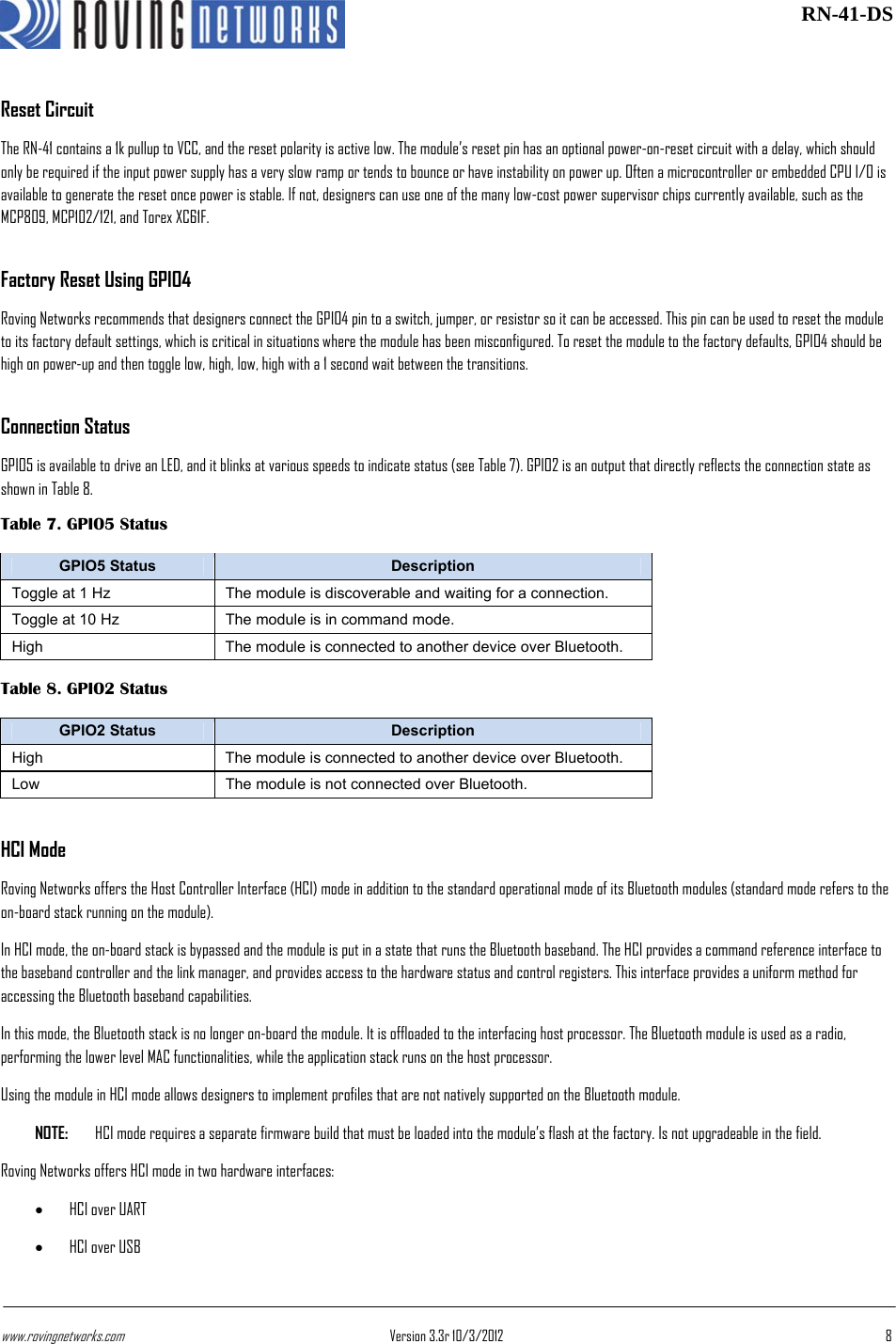 ROVING NETWORKS

RN-41-DS

Reset Circuit

The RN-41 contains a 1k pullup to VCC, and the reset polarity is active low. The module's reset pin has an optional power-on-reset circuit with a delay, which should only be required if the input power supply has a very slow ramp or tends to bounce or have instability on power up. Often a microcontroller or embedded CPU I/O is available to generate the reset once power is stable. If not, designers can use one of the many low-cost power supervisor chips currently available, such as the MCP809, MCP102/121, and Torex XC61F.

Factory Reset Using GPIO4

Roving Networks recommends that designers connect the GPIO4 pin to a switch, jumper, or resistor so it can be accessed. This pin can be used to reset the module to its factory default settings, which is critical in situations where the module has been misconfigured. To reset the module to the factory defaults, GPIO4 should be high on power-up and then toggle low, high, low, high with a 1 second wait between the transitions.

Connection Status

GPIO5 is available to drive an LED, and it blinks at various speeds to indicate status (see Table 7). GPIO2 is an output that directly reflects the connection state as shown in Table 8.

Table 7. GPIO5 Status

| GPIO5 Status | Description |
|---|---|
| Toggle at 1 Hz | The module is discoverable and waiting for a connection. |
| Toggle at 10 Hz | The module is in command mode. |
| High | The module is connected to another device over Bluetooth. |

Table 8. GPIO2 Status

| GPIO2 Status | Description |
|---|---|
| High | The module is connected to another device over Bluetooth. |
| Low | The module is not connected over Bluetooth. |

HCI Mode

Roving Networks offers the Host Controller Interface (HCI) mode in addition to the standard operational mode of its Bluetooth modules (standard mode refers to the on-board stack running on the module).

In HCI mode, the on-board stack is bypassed and the module is put in a state that runs the Bluetooth baseband. The HCI provides a command reference interface to the baseband controller and the link manager, and provides access to the hardware status and control registers. This interface provides a uniform method for accessing the Bluetooth baseband capabilities.

In this mode, the Bluetooth stack is no longer on-board the module. It is offloaded to the interfacing host processor. The Bluetooth module is used as a radio, performing the lower level MAC functionalities, while the application stack runs on the host processor.

Using the module in HCI mode allows designers to implement profiles that are not natively supported on the Bluetooth module.

NOTE: HCI mode requires a separate firmware build that must be loaded into the module's flash at the factory. Is not upgradeable in the field.

Roving Networks offers HCI mode in two hardware interfaces:

• HCI over UART

• HCI over USB

www.rovingnetworks.com Version 3.3r 10/3/2012 8